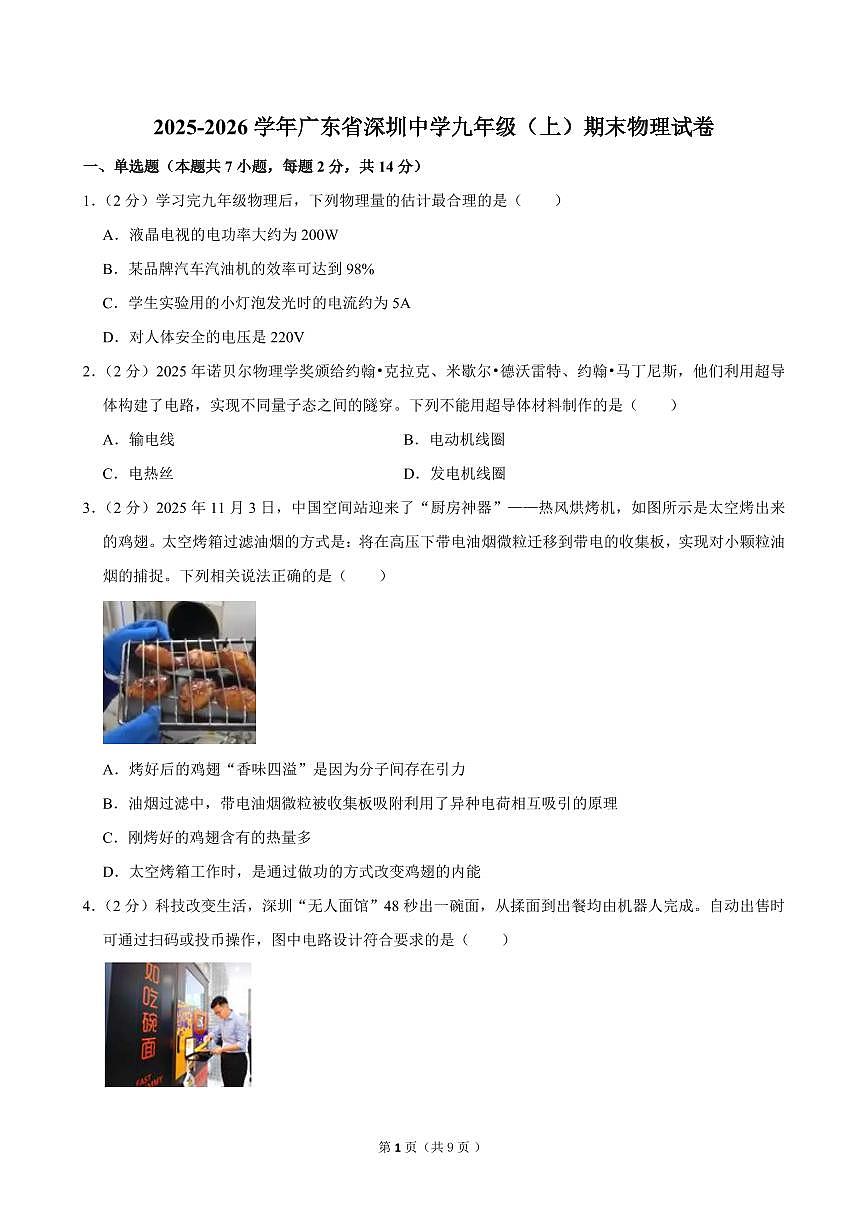 2025-2026 学年广东省深圳中学九年级（上）期末物理试卷

一、单选题（本题共 7 小题，每题 2 分，共 14 分）

1.（2 分）学习完九年级物理后，下列物理量的估计最合理的是（　　）

A．液晶电视的电功率大约为 200W

B．某品牌汽车汽油机的效率可达到 98%

C．学生实验用的小灯泡发光时的电流约为 5A

D．对人体安全的电压是 220V

2.（2 分）2025 年诺贝尔物理学奖颁给约翰•克拉克、米歇尔•德沃雷特、约翰•马丁尼斯，他们利用超导体构建了电路，实现不同量子态之间的隧穿。下列不能用超导体材料制作的是（　　）

A．输电线

B．电动机线圈

C．电热丝

D．发电机线圈

3.（2 分）2025 年 11 月 3 日，中国空间站迎来了“厨房神器”——热风烘烤机，如图所示是太空烤出来的鸡翅。太空烤箱过滤油烟的方式是：将在高压下带电油烟微粒迁移到带电的收集板，实现对小颗粒油烟的捕捉。下列相关说法正确的是（　　）

A．烤好后的鸡翅“香味四溢”是因为分子间存在引力

B．油烟过滤中，带电油烟微粒被收集板吸附利用了异种电荷相互吸引的原理

C．刚烤好的鸡翅含有的热量多

D．太空烤箱工作时，是通过做功的方式改变鸡翅的内能

4.（2 分）科技改变生活，深圳“无人面馆”48 秒出一碗面，从揉面到出餐均由机器人完成。自动出售时可通过扫码或投币操作，图中电路设计符合要求的是（　　）

如吃碗面

第 1 页（共 9 页）